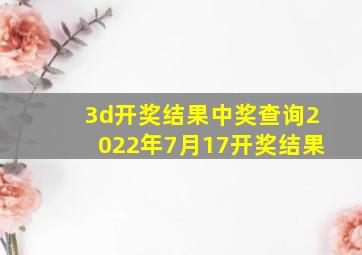 3d开奖结果中奖查询2022年7月17开奖结果